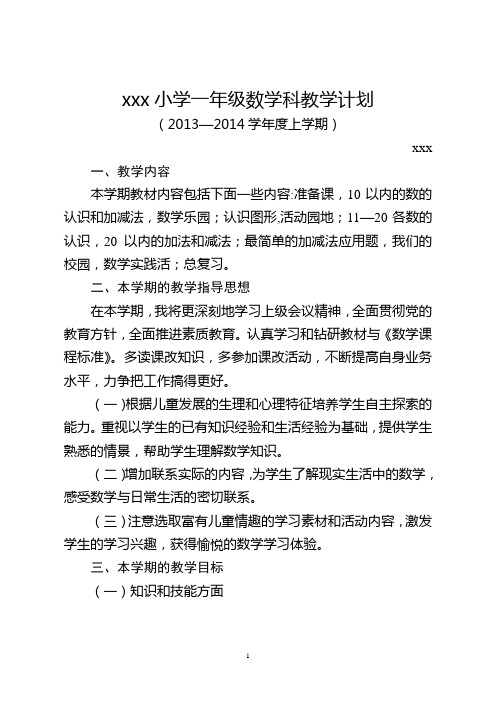 xxx 小学一年级数学科教学计划

（2013—2014 学年度上学期）

xxx

一、教学内容

本学期教材内容包括下面一些内容:准备课，10 以内的数的认识和加减法，数学乐园；认识图形,活动园地；11—20 各数的认识，20 以内的加法和减法；最简单的加减法应用题，我们的校园，数学实践活；总复习。

二、本学期的教学指导思想

在本学期，我将更深刻地学习上级会议精神，全面贯彻党的教育方针，全面推进素质教育。认真学习和钻研教材与《数学课程标准》。多读课改知识，多参加课改活动，不断提高自身业务水平，力争把工作搞得更好。

（一）根据儿童发展的生理和心理特征培养学生自主探索的能力。重视以学生的已有知识经验和生活经验为基础，提供学生熟悉的情景，帮助学生理解数学知识。

（二）增加联系实际的内容，为学生了解现实生活中的数学，感受数学与日常生活的密切联系。

（三）注意选取富有儿童情趣的学习素材和活动内容，激发学生的学习兴趣，获得愉悦的数学学习体验。

三、本学期的教学目标

（一）知识和技能方面

1